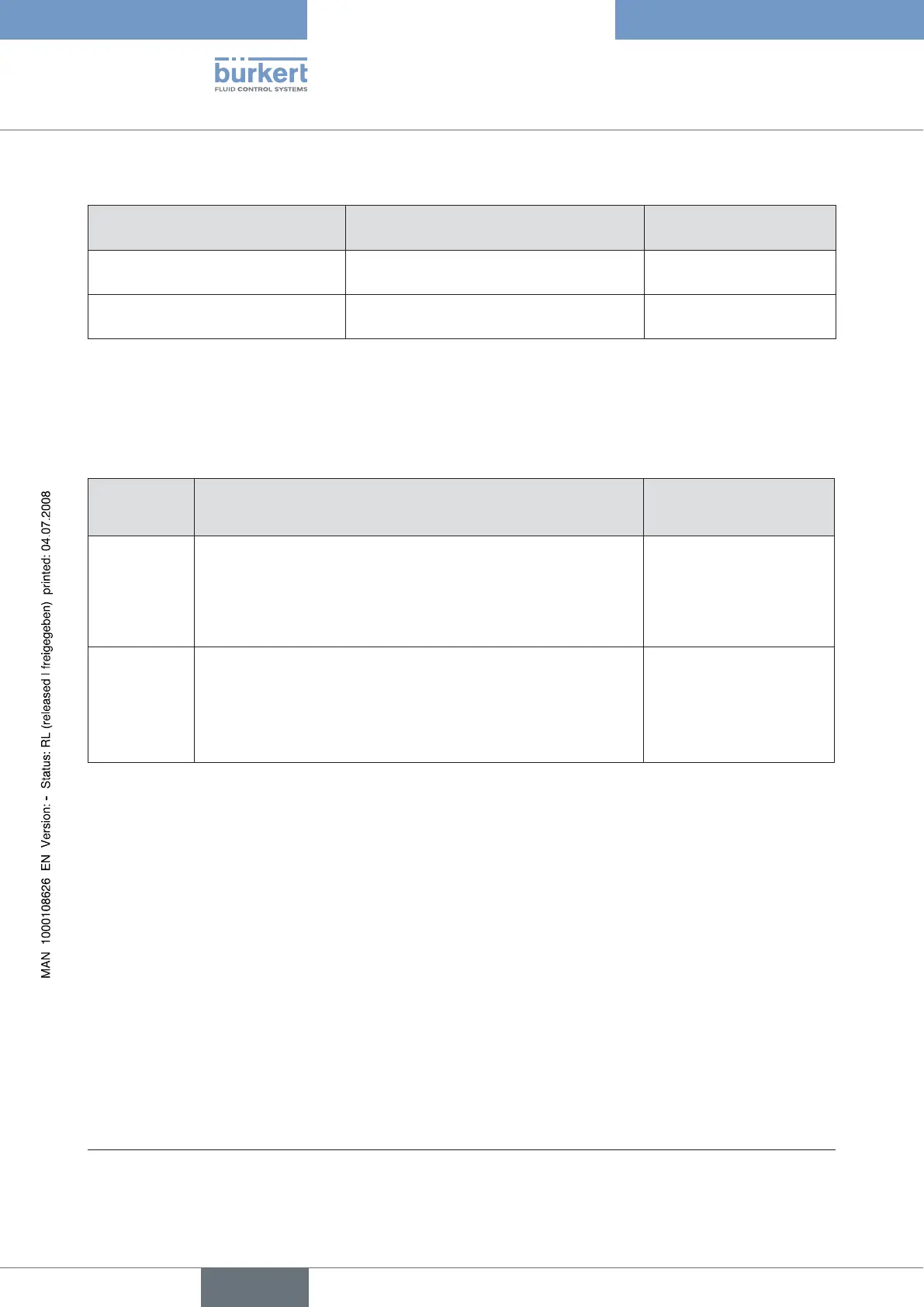 bürkert
FLUID CONTROL SYSTEMS

MAN 1000108626 EN Version: - Status: RL (released | freigegeben) printed: 04.07.2008